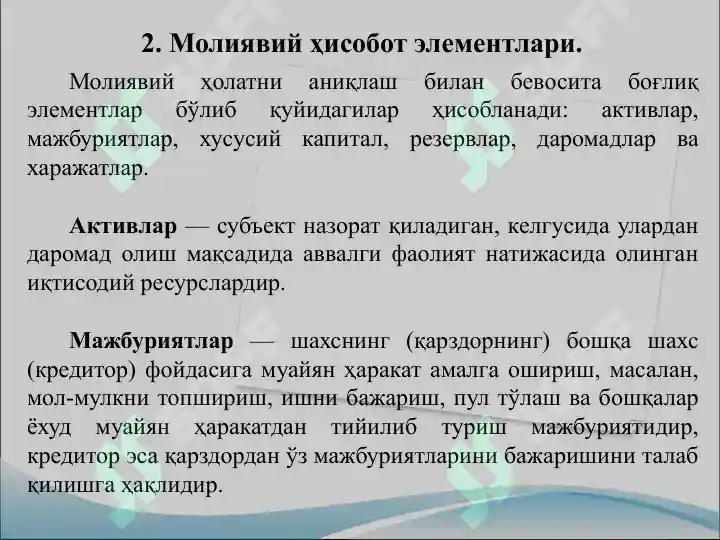 2. Молиявий ҳисобот элементлари.

Молиявий ҳолатни аниқлаш билан бевосита боғлиқ элементлар бўлиб қуйидагилар ҳисобланади: активлар, мажбуриятлар, хусусий капитал, резервлар, даромадлар ва харажатлар.

Активлар — субъект назорат қиладиган, келгусида улардан даромад олиш мақсадида аввалги фаолият натижасида олинган иқтисодий ресурслардир.

Мажбуриятлар — шахснинг (қарздорнинг) бошқа шахс (кредитор) фойдасига муайян ҳаракат амалга ошириш, масалан, мол-мулкни топшириш, ишни бажариш, пул тўлаш ва бошқалар ёхуд муайян ҳаракатдан тийилиб туриш мажбуриятидир, кредитор эса қарздордан ўз мажбуриятларини бажаришини талаб қилишга ҳақлидир.